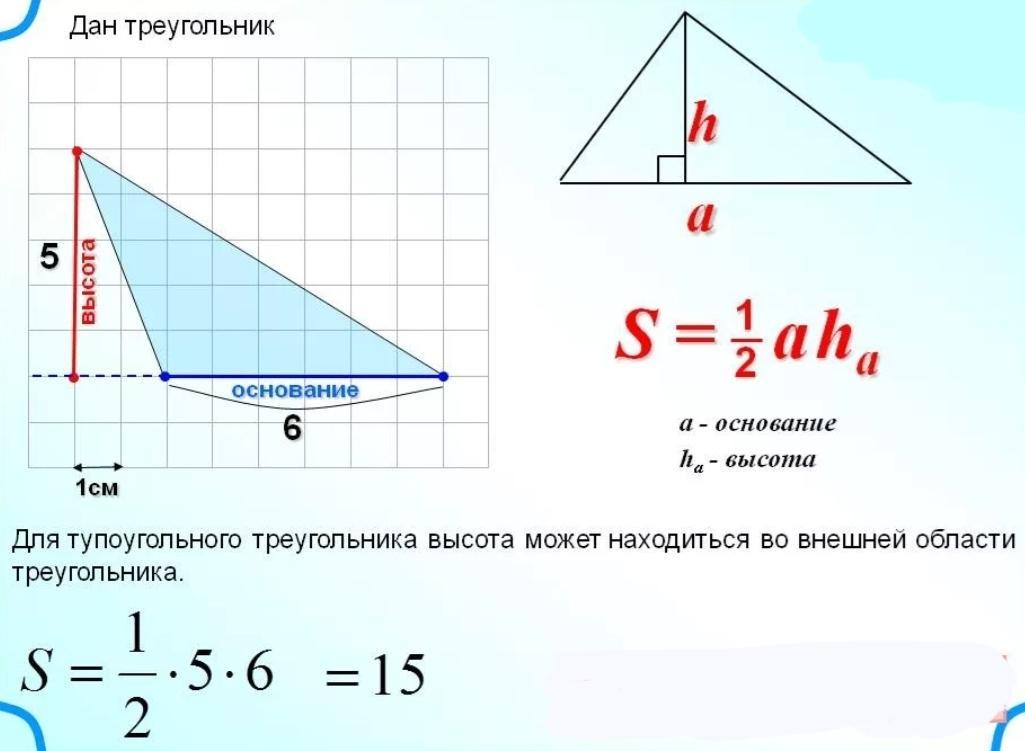 Дан треугольник

5

высота

основание

6

1см

h

a

$S = \frac{1}{2} a h_a$

a - основание

$h_a$ - высота

Для тупоугольного треугольника высота может находиться во внешней области треугольника.

$S = \frac{1}{2} \cdot 5 \cdot 6 = 15$